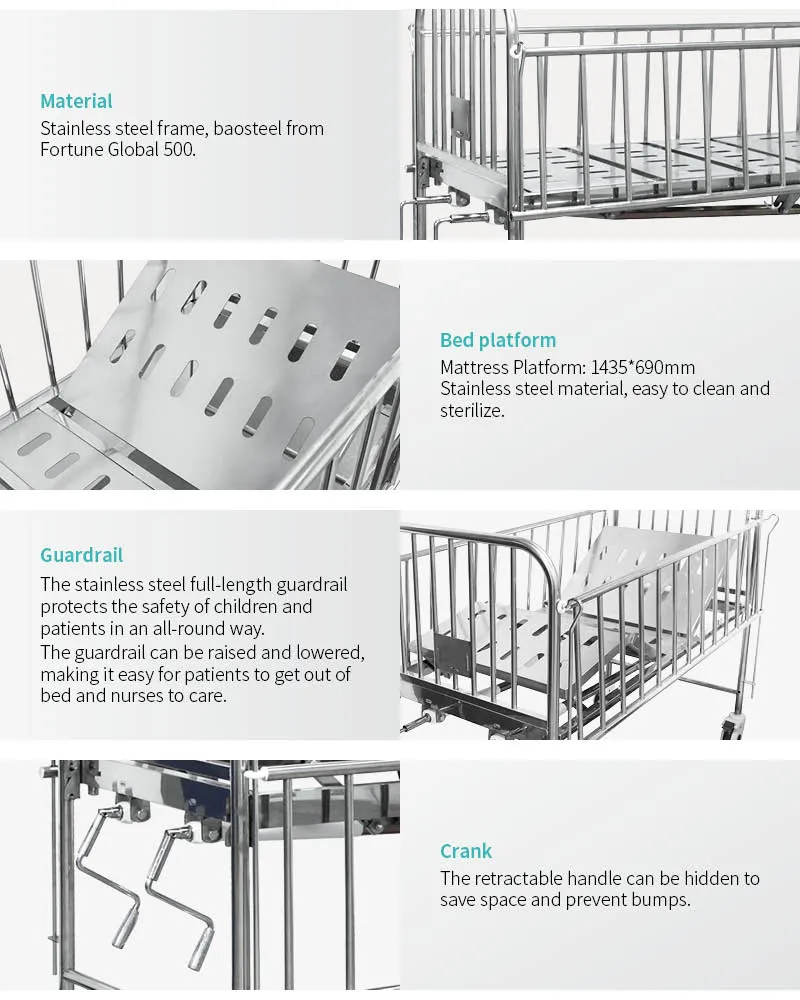 Material
Stainless steel frame, baosteel from Fortune Global 500.

Bed platform
Mattress Platform: 1435*690mm
Stainless steel material, easy to clean and sterilize.

Guardrail
The stainless steel full-length guardrail protects the safety of children and patients in an all-round way.
The guardrail can be raised and lowered, making it easy for patients to get out of bed and nurses to care.

Crank
The retractable handle can be hidden to save space and prevent bumps.